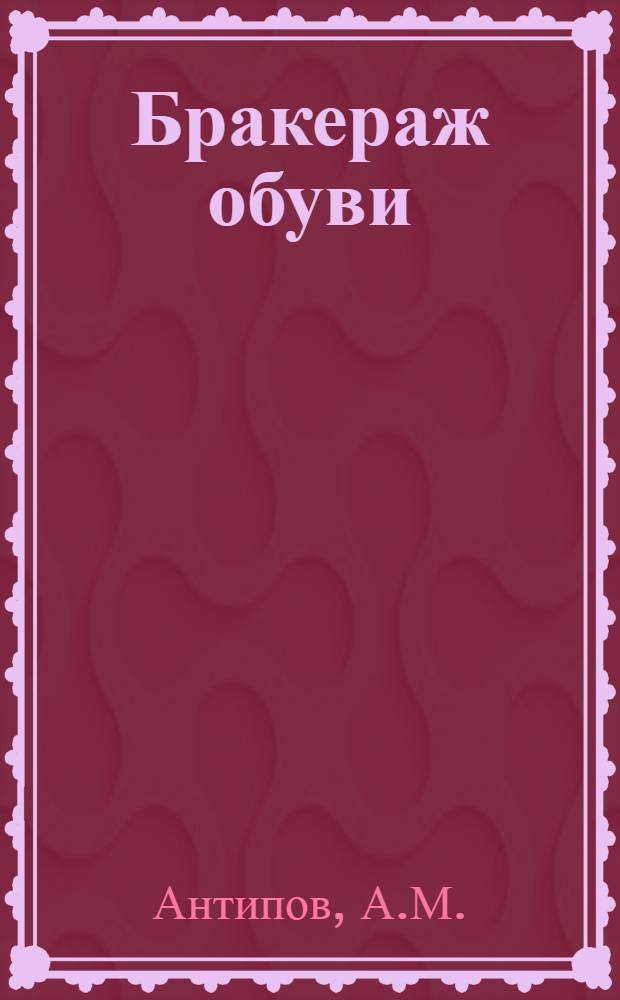 Бракераж обуви

Антипов, А.М.